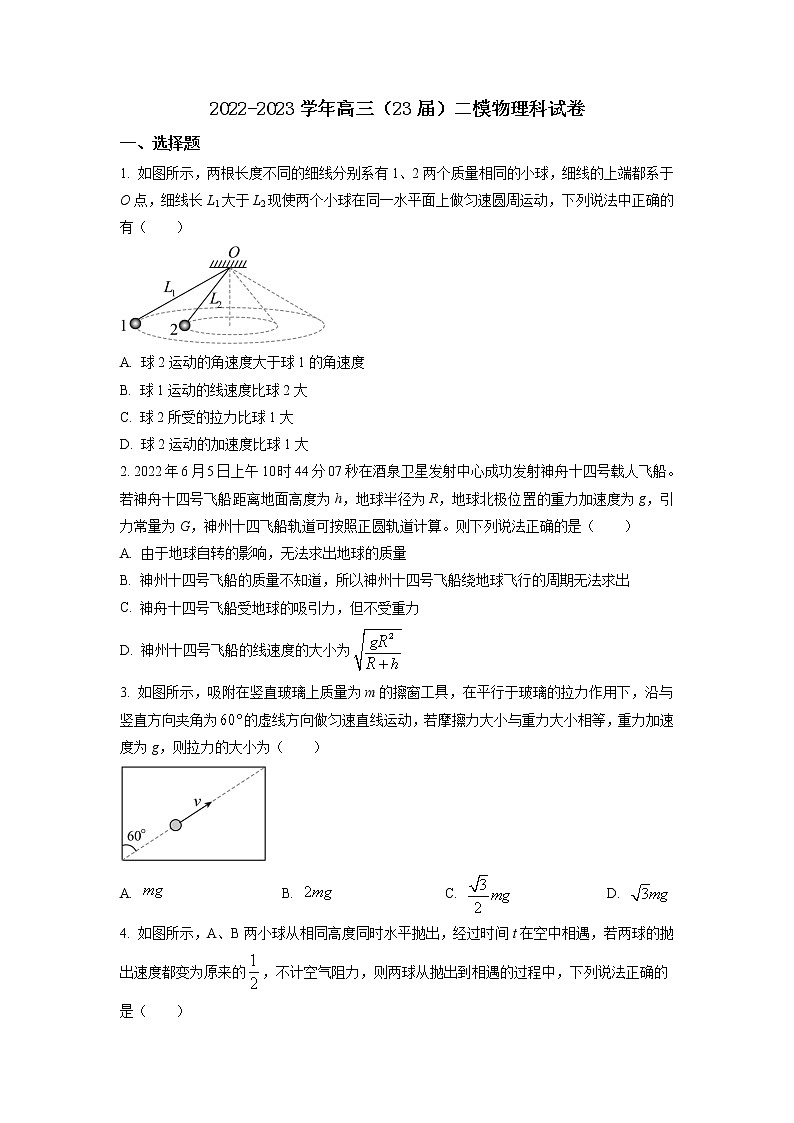 2022-2023 学年高三（23 届）二模物理科试卷

一、选择题

1. 如图所示，两根长度不同的细线分别系有 1、2 两个质量相同的小球，细线的上端都系于 $O$ 点，细线长 $L_1$ 大于 $L_2$ 现使两个小球在同一水平面上做匀速圆周运动，下列说法中正确的有（　　）

$O$

$L_1$

$L_2$

1

2

A. 球 2 运动的角速度大于球 1 的角速度

B. 球 1 运动的线速度比球 2 大

C. 球 2 所受的拉力比球 1 大

D. 球 2 运动的加速度比球 1 大

2. 2022 年 6 月 5 日上午 10 时 44 分 07 秒在酒泉卫星发射中心成功发射神舟十四号载人飞船。若神舟十四号飞船距离地面高度为 $h$，地球半径为 $R$，地球北极位置的重力加速度为 $g$，引力常量为 $G$，神州十四飞船轨道可按照正圆轨道计算。则下列说法正确的是（　　）

A. 由于地球自转的影响，无法求出地球的质量

B. 神州十四号飞船的质量不知道，所以神州十四号飞船绕地球飞行的周期无法求出

C. 神舟十四号飞船受地球的吸引力，但不受重力

D. 神州十四号飞船的线速度的大小为 $\sqrt{\frac{gR^2}{R+h}}$

3. 如图所示，吸附在竖直玻璃上质量为 $m$ 的擦窗工具，在平行于玻璃的拉力作用下，沿与竖直方向夹角为 $60°$ 的虚线方向做匀速直线运动，若摩擦力大小与重力大小相等，重力加速度为 $g$，则拉力的大小为（　　）

$v$

$60°$

A. $mg$　　B. $2mg$　　C. $\frac{\sqrt{3}}{2}mg$　　D. $\sqrt{3}mg$

4. 如图所示，A、B 两小球从相同高度同时水平抛出，经过时间 $t$ 在空中相遇，若两球的抛出速度都变为原来的 $\frac{1}{2}$，不计空气阻力，则两球从抛出到相遇的过程中，下列说法正确的是（　　）